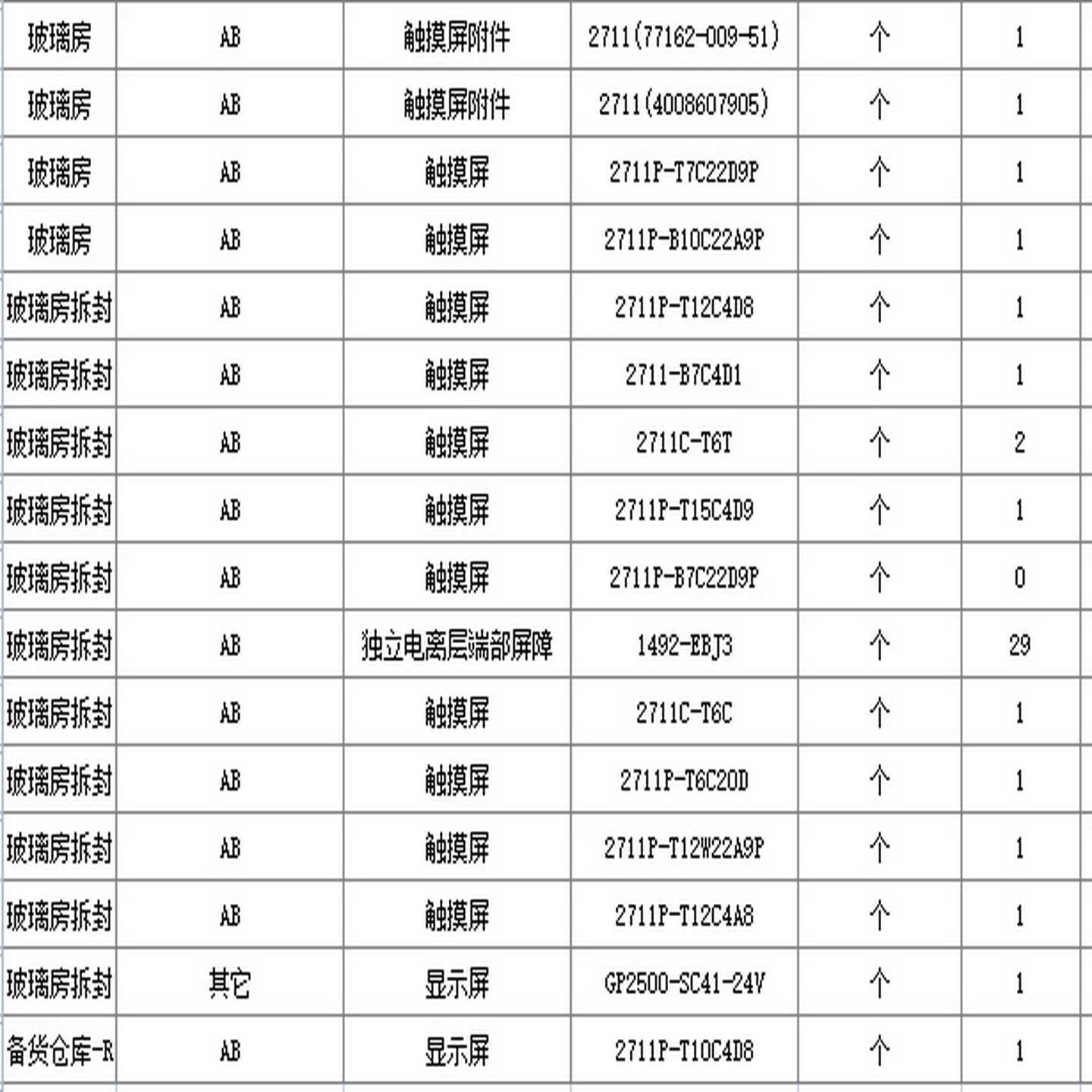 | 玻璃房 | AB | 触摸屏附件 | 2711(77162-009-51) | 个 | 1 |
|---|---|---|---|---|---|
| 玻璃房 | AB | 触摸屏附件 | 2711(4008607905) | 个 | 1 |
| 玻璃房 | AB | 触摸屏 | 2711P-T7C22D9P | 个 | 1 |
| 玻璃房 | AB | 触摸屏 | 2711P-B10C22A9P | 个 | 1 |
| 玻璃房拆封 | AB | 触摸屏 | 2711P-T12C4D8 | 个 | 1 |
| 玻璃房拆封 | AB | 触摸屏 | 2711-B7C4D1 | 个 | 1 |
| 玻璃房拆封 | AB | 触摸屏 | 2711C-T6T | 个 | 2 |
| 玻璃房拆封 | AB | 触摸屏 | 2711P-T15C4D9 | 个 | 1 |
| 玻璃房拆封 | AB | 触摸屏 | 2711P-B7C22D9P | 个 | 0 |
| 玻璃房拆封 | AB | 独立电离层端部屏障 | 1492-EBJ3 | 个 | 29 |
| 玻璃房拆封 | AB | 触摸屏 | 2711C-T6C | 个 | 1 |
| 玻璃房拆封 | AB | 触摸屏 | 2711P-T6C20D | 个 | 1 |
| 玻璃房拆封 | AB | 触摸屏 | 2711P-T12W22A9P | 个 | 1 |
| 玻璃房拆封 | AB | 触摸屏 | 2711P-T12C4A8 | 个 | 1 |
| 玻璃房拆封 | 其它 | 显示屏 | GP2500-SC41-24V | 个 | 1 |
| 备货仓库-R | AB | 显示屏 | 2711P-T10C4D8 | 个 | 1 |